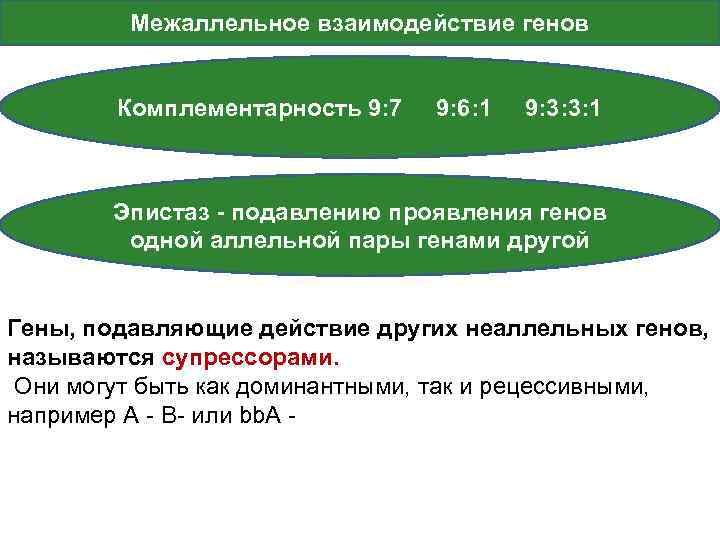 Межаллельное взаимодействие генов

Комплементарность 9:7 9:6:1 9:3:3:1

Эпистаз - подавлению проявления генов одной аллельной пары генами другой

Гены, подавляющие действие других неаллельных генов, называются супрессорами.

Они могут быть как доминантными, так и рецессивными, например А - В- или bbА -